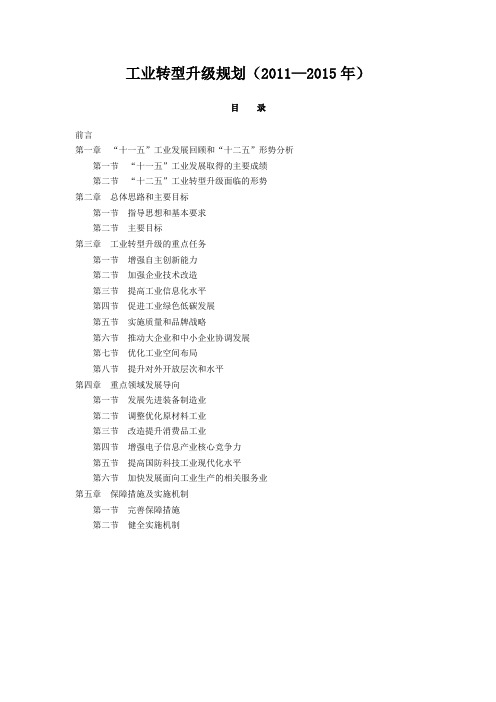 工业转型升级规划（2011—2015 年）

目 录

前言
第一章 “十一五”工业发展回顾和“十二五”形势分析
第一节 “十一五”工业发展取得的主要成绩
第二节 “十二五”工业转型升级面临的形势
第二章 总体思路和主要目标
第一节 指导思想和基本要求
第二节 主要目标
第三章 工业转型升级的重点任务
第一节 增强自主创新能力
第二节 加强企业技术改造
第三节 提高工业信息化水平
第四节 促进工业绿色低碳发展
第五节 实施质量和品牌战略
第六节 推动大企业和中小企业协调发展
第七节 优化工业空间布局
第八节 提升对外开放层次和水平
第四章 重点领域发展导向
第一节 发展先进装备制造业
第二节 调整优化原材料工业
第三节 改造提升消费品工业
第四节 增强电子信息产业核心竞争力
第五节 提高国防科技工业现代化水平
第六节 加快发展面向工业生产的相关服务业
第五章 保障措施及实施机制
第一节 完善保障措施
第二节 健全实施机制